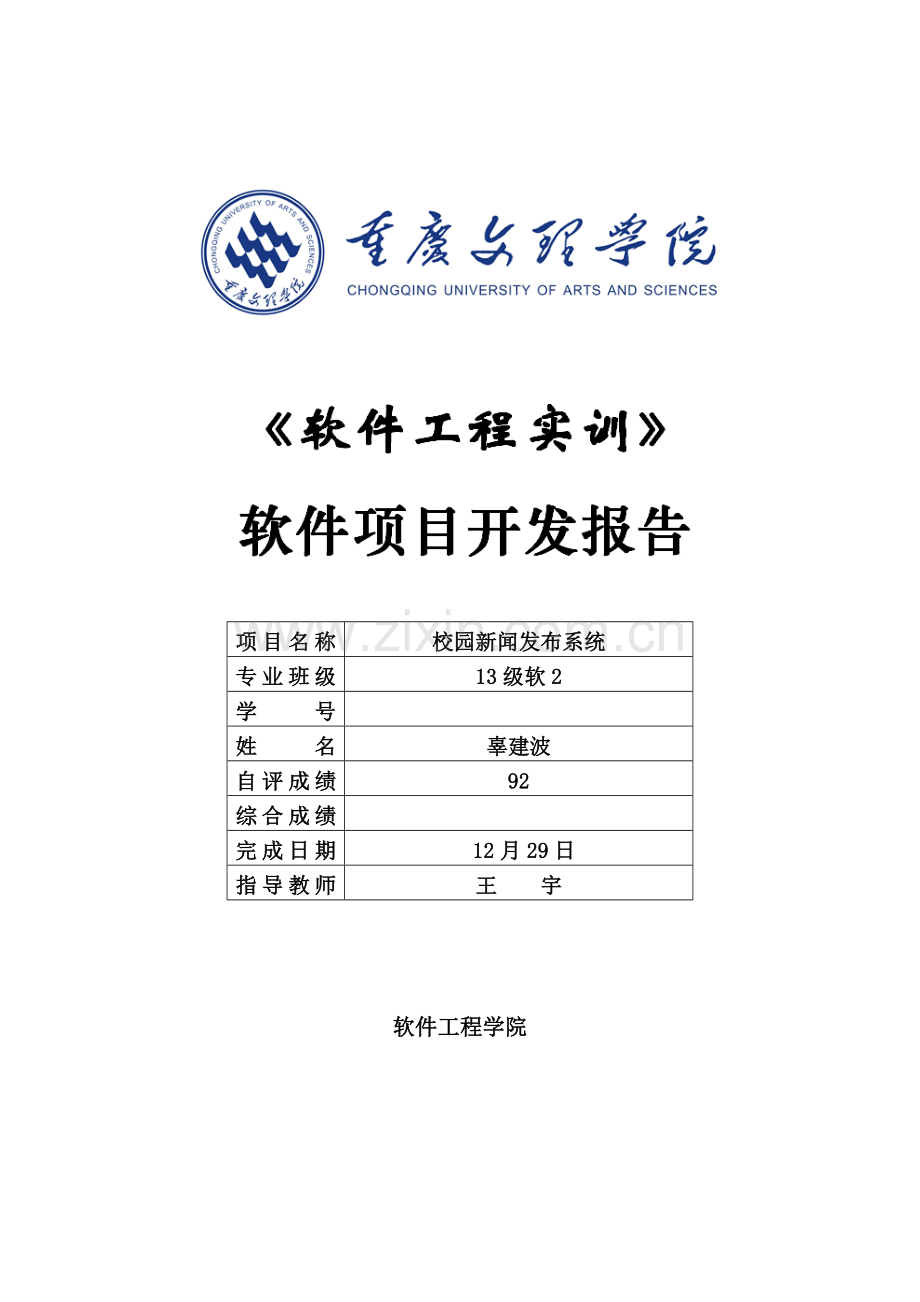 CHONGQING UNIVERSITY OF ARTS AND SCIENCES 重庆文理学院

重庆文理学院
CHONGQING UNIVERSITY OF ARTS AND SCIENCES

《软件工程实训》

软件项目开发报告

www.zixin.com.cn

| 项目名称 | 校园新闻发布系统 |
|---|---|
| 专业班级 | 13级软2 |
| 学　　号 | |
| 姓　　名 | 辜建波 |
| 自评成绩 | 92 |
| 综合成绩 | |
| 完成日期 | 12月29日 |
| 指导教师 | 王　　宇 |

软件工程学院